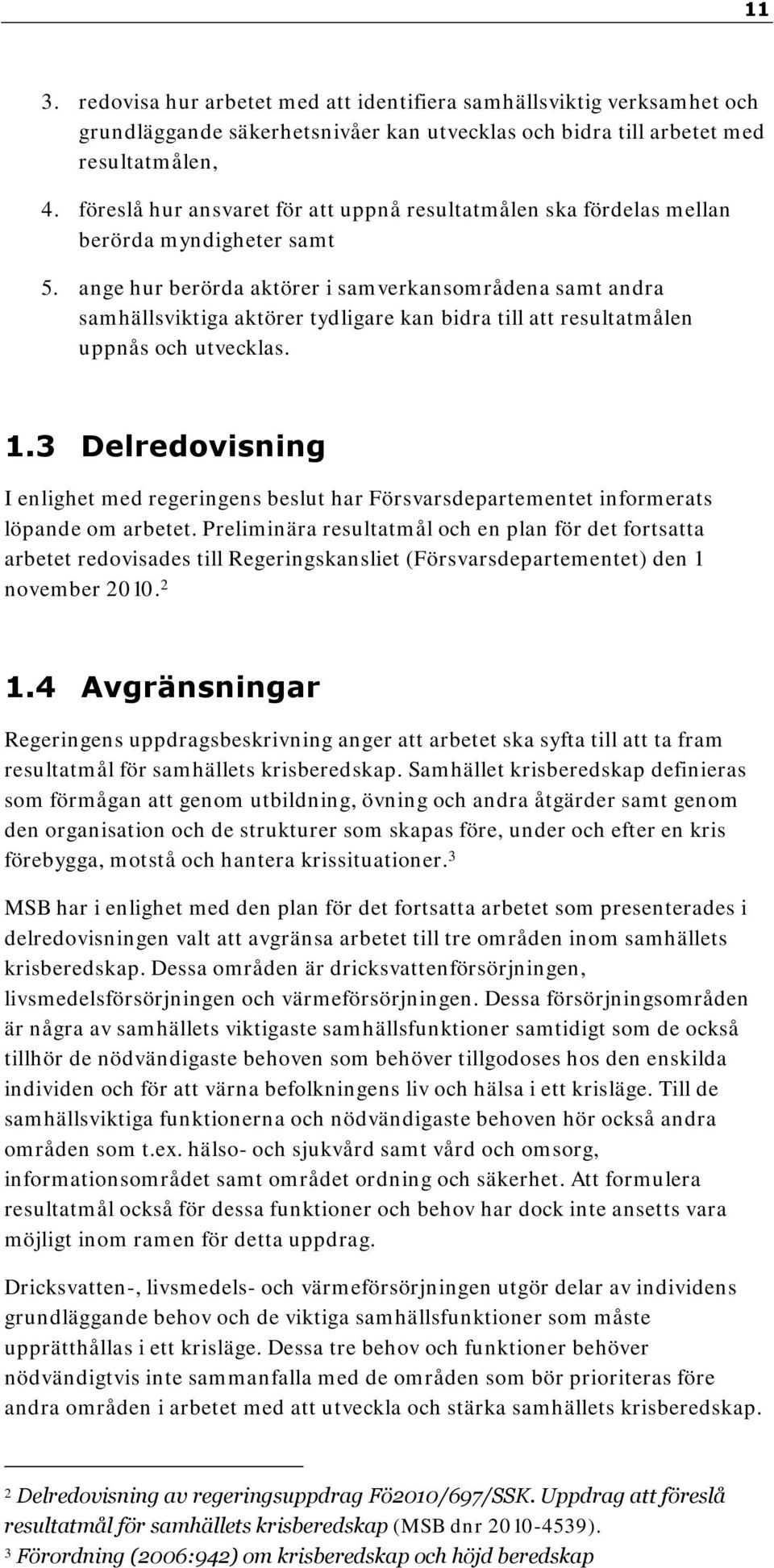 11

3. redovisa hur arbetet med att identifiera samhällsviktig verksamhet och grundläggande säkerhetsnivåer kan utvecklas och bidra till arbetet med resultatmålen,

4. föreslå hur ansvaret för att uppnå resultatmålen ska fördelas mellan berörda myndigheter samt

5. ange hur berörda aktörer i samverkansområdena samt andra samhällsviktiga aktörer tydligare kan bidra till att resultatmålen uppnås och utvecklas.

1.3 Delredovisning

I enlighet med regeringens beslut har Försvarsdepartementet informerats löpande om arbetet. Preliminära resultatmål och en plan för det fortsatta arbetet redovisades till Regeringskansliet (Försvarsdepartementet) den 1 november 2010.$^2$

1.4 Avgränsningar

Regeringens uppdragsbeskrivning anger att arbetet ska syfta till att ta fram resultatmål för samhällets krisberedskap. Samhället krisberedskap definieras som förmågan att genom utbildning, övning och andra åtgärder samt genom den organisation och de strukturer som skapas före, under och efter en kris förebygga, motstå och hantera krissituationer.$^3$

MSB har i enlighet med den plan för det fortsatta arbetet som presenterades i delredovisningen valt att avgränsa arbetet till tre områden inom samhällets krisberedskap. Dessa områden är dricksvattenförsörjningen, livsmedelsförsörjningen och värmeförsörjningen. Dessa försörjningsområden är några av samhällets viktigaste samhällsfunktioner samtidigt som de också tillhör de nödvändigaste behoven som behöver tillgodoses hos den enskilda individen och för att värna befolkningens liv och hälsa i ett krisläge. Till de samhällsviktiga funktionerna och nödvändigaste behoven hör också andra områden som t.ex. hälso- och sjukvård samt vård och omsorg, informationsområdet samt området ordning och säkerhet. Att formulera resultatmål också för dessa funktioner och behov har dock inte ansetts vara möjligt inom ramen för detta uppdrag.

Dricksvatten-, livsmedels- och värmeförsörjningen utgör delar av individens grundläggande behov och de viktiga samhällsfunktioner som måste upprätthållas i ett krisläge. Dessa tre behov och funktioner behöver nödvändigtvis inte sammanfalla med de områden som bör prioriteras före andra områden i arbetet med att utveckla och stärka samhällets krisberedskap.

$^2$ Delredovisning av regeringsuppdrag Fö2010/697/SSK. Uppdrag att föreslå resultatmål för samhällets krisberedskap (MSB dnr 2010-4539).
$^3$ Förordning (2006:942) om krisberedskap och höjd beredskap